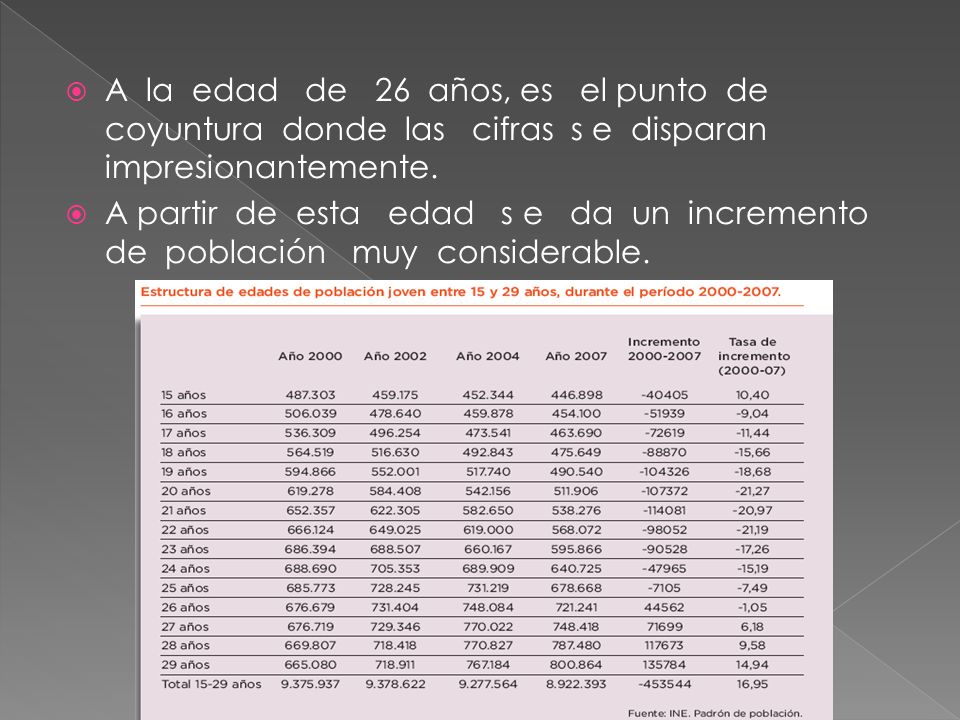 A la edad de 26 años, es el punto de coyuntura donde las cifras s e disparan impresionantemente.

A partir de esta edad s e da un incremento de población muy considerable.

Estructura de edades de población joven entre 15 y 29 años, durante el período 2000-2007.

| | Año 2000 | Año 2002 | Año 2004 | Año 2007 | Incremento 2000-2007 | Tasa de incremento (2000-07) |
|---|---|---|---|---|---|---|
| 15 años | 487.303 | 459.175 | 452.344 | 446.898 | -40405 | 10,40 |
| 16 años | 506.039 | 478.640 | 459.878 | 454.100 | -51939 | -9,04 |
| 17 años | 536.309 | 496.254 | 473.541 | 463.690 | -72619 | -11,44 |
| 18 años | 564.519 | 516.630 | 492.843 | 475.649 | -88870 | -15,66 |
| 19 años | 594.866 | 552.001 | 517.740 | 490.540 | -104326 | -18,68 |
| 20 años | 619.278 | 584.408 | 542.156 | 511.906 | -107372 | -21,27 |
| 21 años | 652.357 | 622.305 | 582.650 | 538.276 | -114081 | -20,97 |
| 22 años | 666.124 | 649.025 | 619.000 | 568.072 | -98052 | -21,19 |
| 23 años | 686.394 | 688.507 | 660.167 | 595.866 | -90528 | -17,26 |
| 24 años | 688.690 | 705.353 | 689.909 | 640.725 | -47965 | -15,19 |
| 25 años | 685.773 | 728.245 | 731.219 | 678.668 | -7105 | -7,49 |
| 26 años | 676.679 | 731.404 | 748.084 | 721.241 | 44562 | -1,05 |
| 27 años | 676.719 | 729.346 | 770.022 | 748.418 | 71699 | 6,18 |
| 28 años | 669.807 | 718.418 | 770.827 | 787.480 | 117673 | 9,58 |
| 29 años | 665.080 | 718.911 | 767.184 | 800.864 | 135784 | 14,94 |
| Total 15-29 años | 9.375.937 | 9.378.622 | 9.277.564 | 8.922.393 | -453544 | 16,95 |

Fuente: INE. Padrón de población.